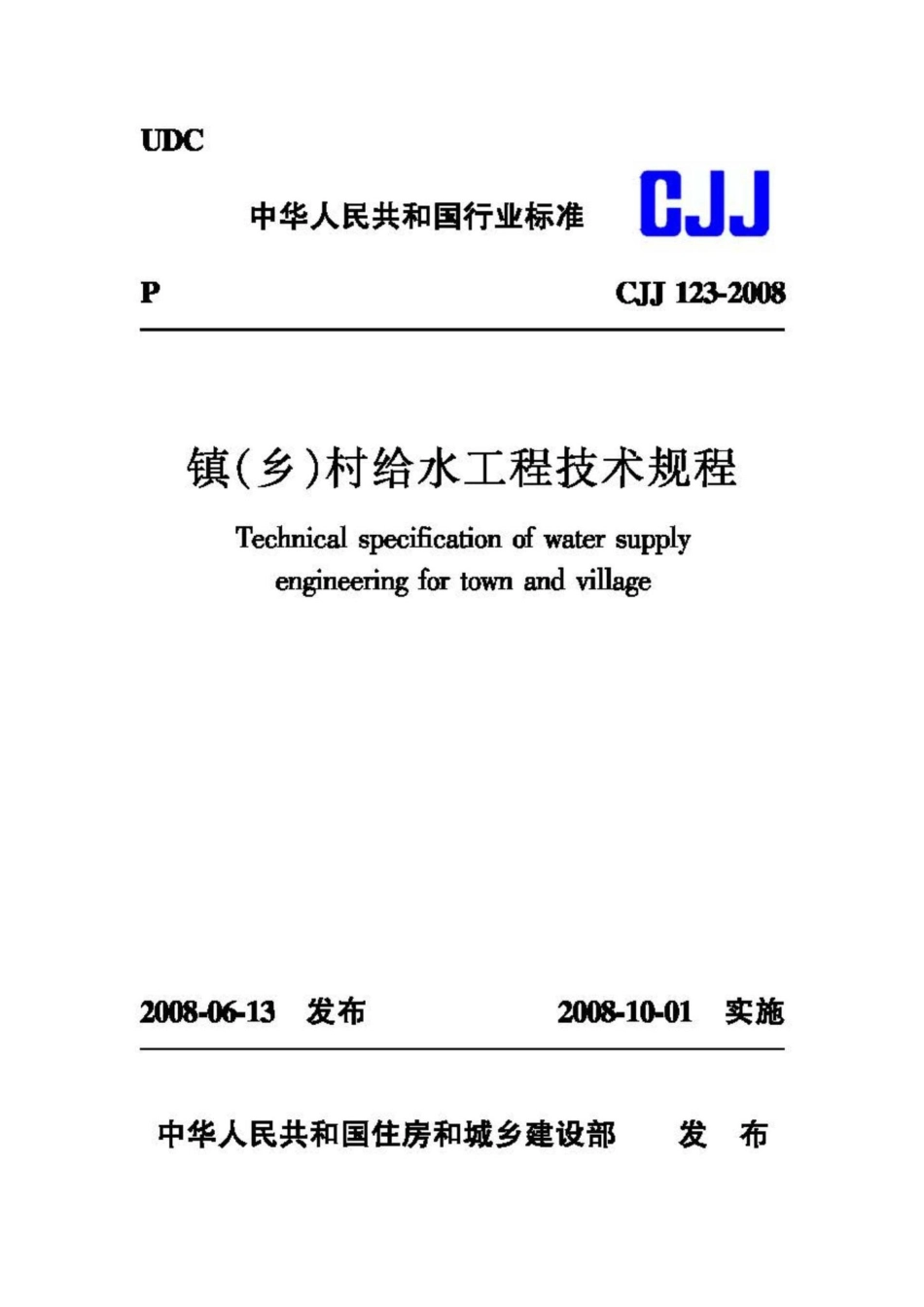 UDC

中华人民共和国行业标准 CJJ

P CJJ 123-2008

镇(乡)村给水工程技术规程

Technical specification of water supply engineering for town and village

2008-06-13 发布 2008-10-01 实施

中华人民共和国住房和城乡建设部 发 布